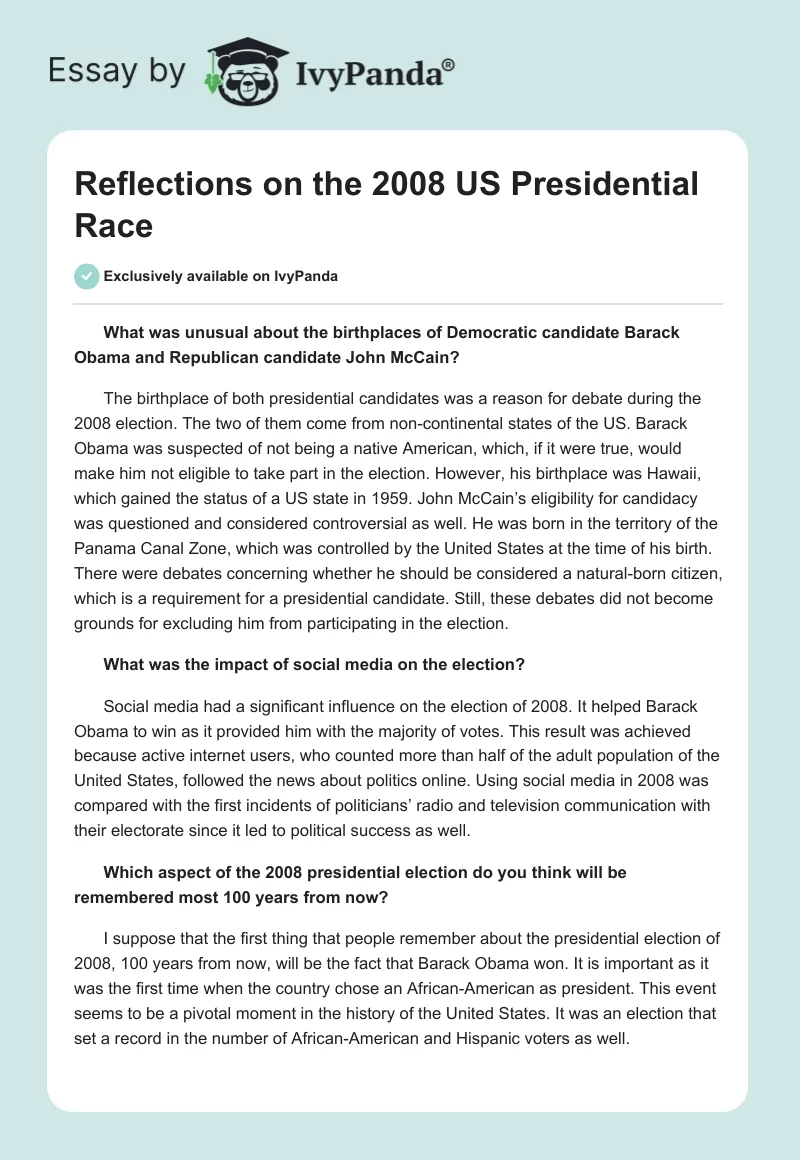 Essay by IvyPanda®

Reflections on the 2008 US Presidential Race

Exclusively available on IvyPanda

What was unusual about the birthplaces of Democratic candidate Barack Obama and Republican candidate John McCain?

The birthplace of both presidential candidates was a reason for debate during the 2008 election. The two of them come from non-continental states of the US. Barack Obama was suspected of not being a native American, which, if it were true, would make him not eligible to take part in the election. However, his birthplace was Hawaii, which gained the status of a US state in 1959. John McCain's eligibility for candidacy was questioned and considered controversial as well. He was born in the territory of the Panama Canal Zone, which was controlled by the United States at the time of his birth. There were debates concerning whether he should be considered a natural-born citizen, which is a requirement for a presidential candidate. Still, these debates did not become grounds for excluding him from participating in the election.

What was the impact of social media on the election?

Social media had a significant influence on the election of 2008. It helped Barack Obama to win as it provided him with the majority of votes. This result was achieved because active internet users, who counted more than half of the adult population of the United States, followed the news about politics online. Using social media in 2008 was compared with the first incidents of politicians' radio and television communication with their electorate since it led to political success as well.

Which aspect of the 2008 presidential election do you think will be remembered most 100 years from now?

I suppose that the first thing that people remember about the presidential election of 2008, 100 years from now, will be the fact that Barack Obama won. It is important as it was the first time when the country chose an African-American as president. This event seems to be a pivotal moment in the history of the United States. It was an election that set a record in the number of African-American and Hispanic voters as well.